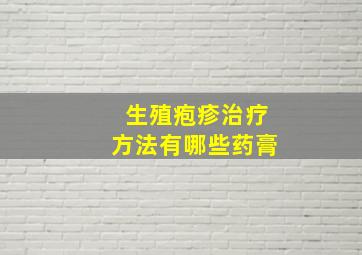 生殖疱疹治疗
方法有哪些药膏